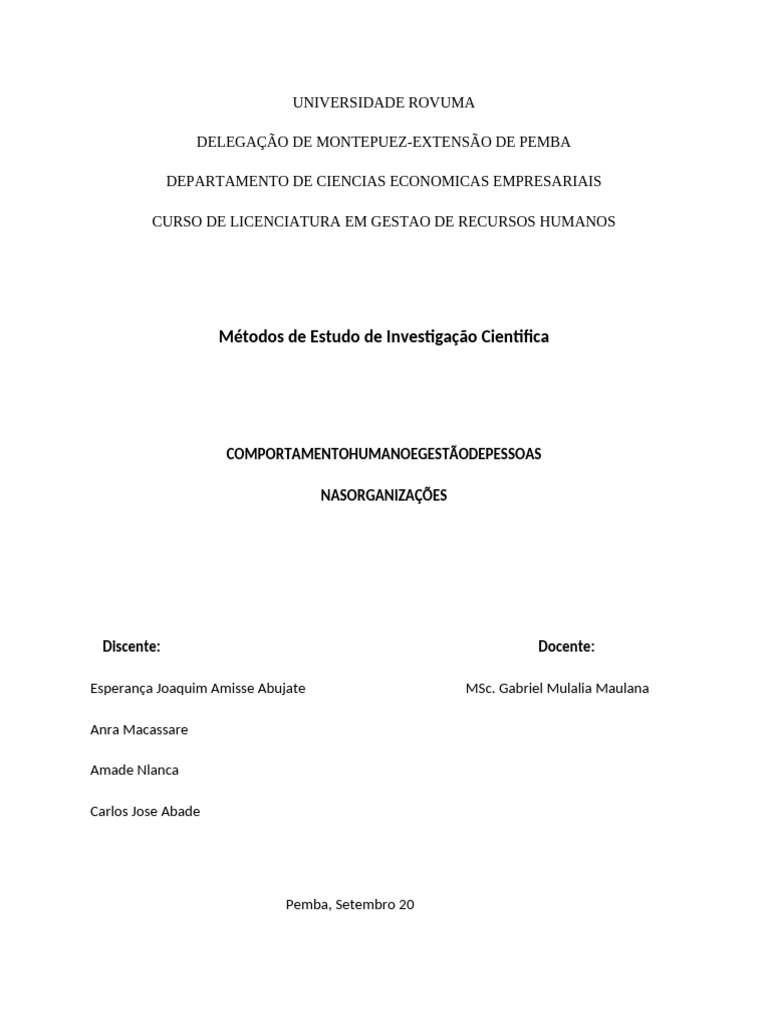 UNIVERSIDADE ROVUMA

DELEGAÇÃO DE MONTEPUEZ-EXTENSÃO DE PEMBA

DEPARTAMENTO DE CIENCIAS ECONOMICAS EMPRESARIAIS

CURSO DE LICENCIATURA EM GESTAO DE RECURSOS HUMANOS

Métodos de Estudo de Investigação Cientifica

COMPORTAMENTOHUMANOEGESTÃODEPESSOAS

NASORGANIZAÇÕES

Discente:

Esperança Joaquim Amisse Abujate

Anra Macassare

Amade Nlanca

Carlos Jose Abade

Docente:

MSc. Gabriel Mulalia Maulana

Pemba, Setembro 20